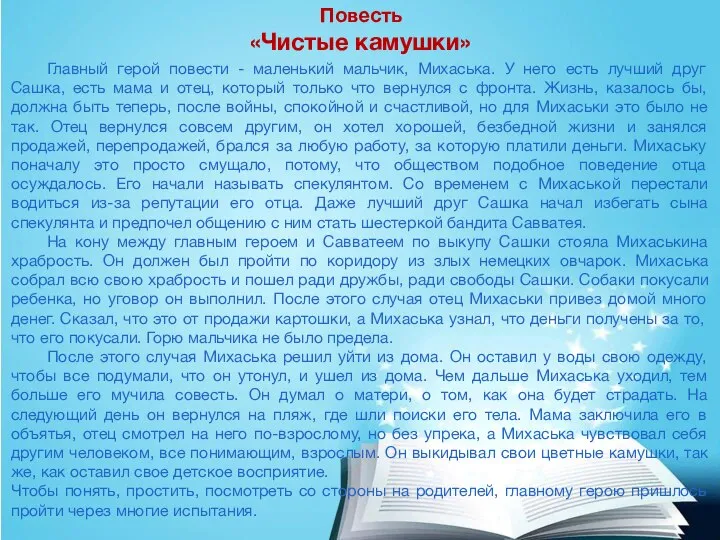 Повесть
«Чистые камушки»

Главный герой повести - маленький мальчик, Михаська. У него есть лучший друг Сашка, есть мама и отец, который только что вернулся с фронта. Жизнь, казалось бы, должна быть теперь, после войны, спокойной и счастливой, но для Михаськи это было не так. Отец вернулся совсем другим, он хотел хорошей, безбедной жизни и занялся продажей, перепродажей, брался за любую работу, за которую платили деньги. Михаську поначалу это просто смущало, потому, что обществом подобное поведение отца осуждалось. Его начали называть спекулянтом. Со временем с Михаськой перестали водиться из-за репутации его отца. Даже лучший друг Сашка начал избегать сына спекулянта и предпочел общению с ним стать шестеркой бандита Савватея.

На кону между главным героем и Савватеем по выкупу Сашки стояла Михаськина храбрость. Он должен был пройти по коридору из злых немецких овчарок. Михаська собрал всю свою храбрость и пошел ради дружбы, ради свободы Сашки. Собаки покусали ребенка, но уговор он выполнил. После этого случая отец Михаськи привез домой много денег. Сказал, что это от продажи картошки, а Михаська узнал, что деньги получены за то, что его покусали. Горю мальчика не было предела.

После этого случая Михаська решил уйти из дома. Он оставил у воды свою одежду, чтобы все подумали, что он утонул, и ушел из дома. Чем дальше Михаська уходил, тем больше его мучила совесть. Он думал о матери, о том, как она будет страдать. На следующий день он вернулся на пляж, где шли поиски его тела. Мама заключила его в объятья, отец смотрел на него по-взрослому, но без упрека, а Михаська чувствовал себя другим человеком, все понимающим, взрослым. Он выкидывал свои цветные камушки, так же, как оставил свое детское восприятие.
Чтобы понять, простить, посмотреть со стороны на родителей, главному герою пришлось пройти через многие испытания.